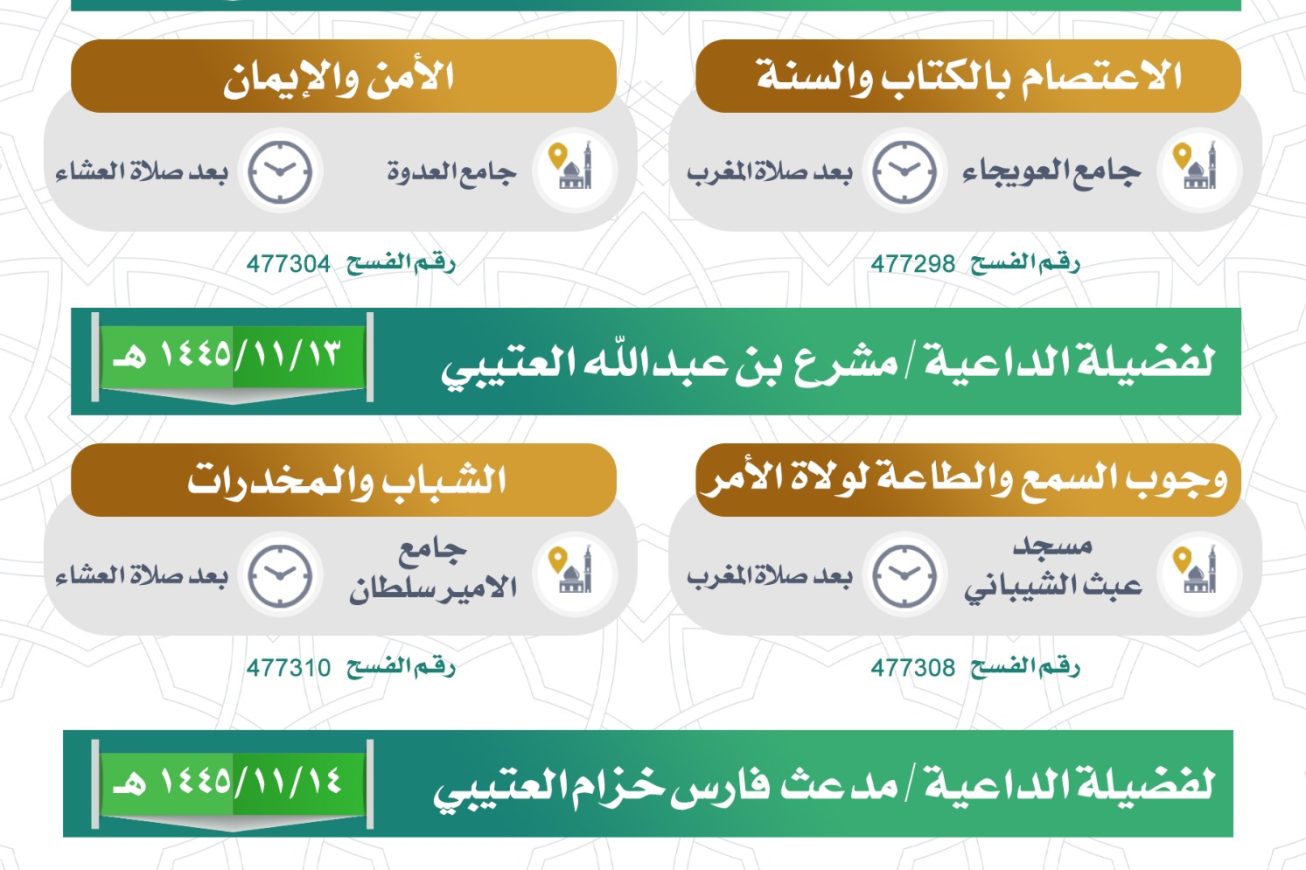 الاعتصام بالكتاب والسنة
جامع العويجاء
بعد صلاة المغرب
رقم الفسح 477298

الأمن والإيمان
جامع العدوة
بعد صلاة العشاء
رقم الفسح 477304

لفضيلة الداعية / مشرع بن عبدالله العتيبي
١٤٤٥/١١/١٣ هـ

وجوب السمع والطاعة لولاة الأمر
مسجد عبث الشيباني
بعد صلاة المغرب
رقم الفسح 477308

الشباب والمخدرات
جامع الامير سلطان
بعد صلاة العشاء
رقم الفسح 477310

لفضيلة الداعية / مدعث فارس خزام العتيبي
١٤٤٥/١١/١٤ هـ